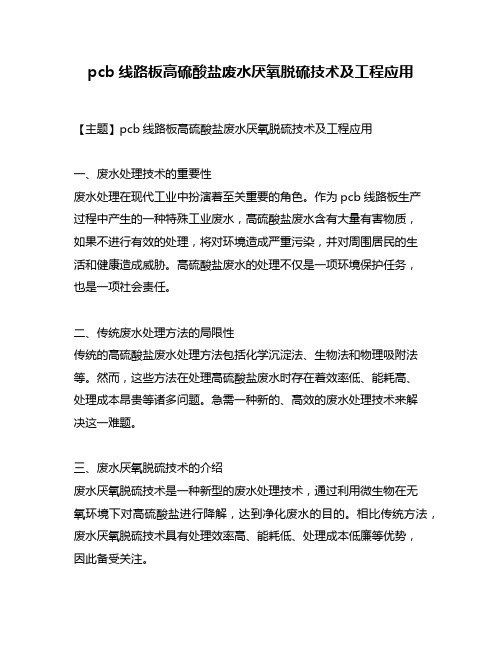 pcb 线路板高硫酸盐废水厌氧脱硫技术及工程应用

【主题】pcb 线路板高硫酸盐废水厌氧脱硫技术及工程应用

一、废水处理技术的重要性
废水处理在现代工业中扮演着至关重要的角色。作为 pcb 线路板生产过程中产生的一种特殊工业废水，高硫酸盐废水含有大量有害物质，如果不进行有效的处理，将对环境造成严重污染，并对周围居民的生活和健康造成威胁。高硫酸盐废水的处理不仅是一项环境保护任务，也是一项社会责任。

二、传统废水处理方法的局限性
传统的高硫酸盐废水处理方法包括化学沉淀法、生物法和物理吸附法等。然而，这些方法在处理高硫酸盐废水时存在着效率低、能耗高、处理成本昂贵等诸多问题。急需一种新的、高效的废水处理技术来解决这一难题。

三、废水厌氧脱硫技术的介绍
废水厌氧脱硫技术是一种新型的废水处理技术，通过利用微生物在无氧环境下对高硫酸盐进行降解，达到净化废水的目的。相比传统方法，废水厌氧脱硫技术具有处理效率高、能耗低、处理成本低廉等优势，因此备受关注。